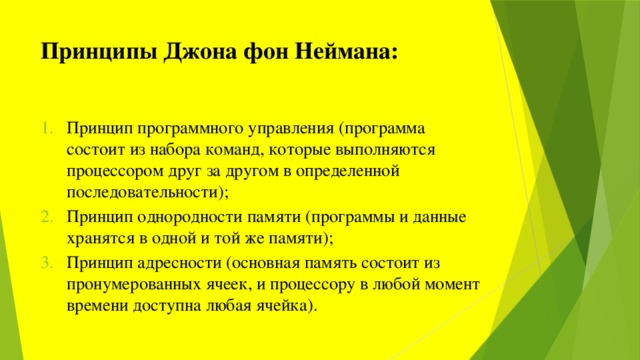 Принципы Джона фон Неймана:

1. Принцип программного управления (программа состоит из набора команд, которые выполняются процессором друг за другом в определенной последовательности);
2. Принцип однородности памяти (программы и данные хранятся в одной и той же памяти);
3. Принцип адресности (основная память состоит из пронумерованных ячеек, и процессору в любой момент времени доступна любая ячейка).